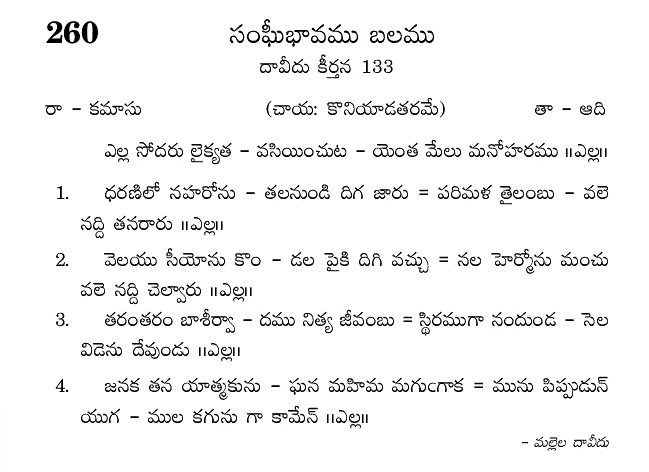 260

సంఘీభావము బలము
దావీదు కీర్తన 133

రా – కమాసు (చాయ: కొనియాడతరమే) తా – ఆది

ఎల్ల సోదరు లైక్యత – వసియించుట – యెంత మేలు మనోహరము ॥ఎల్ల॥

1. ధరణిలో నహరోను – తలనుండి దిగ జారు = పరిమళ తైలంబు – వలె నద్ది తనరారు ॥ఎల్ల॥

2. వెలయు సీయోను కొం – డల పైకి దిగి వచ్చు = నల హెర్మోను మంచు వలె నద్ది చెల్వారు ॥ఎల్ల॥

3. తరంతరం బాశీర్వా – దము నిత్య జీవంబు = స్థిరముగా నందుండ – సెల విడెను దేవుండు ॥ఎల్ల॥

4. జనక తన యాత్మకును – ఘన మహిమ మగుఁగాక = మును పిప్పుడున్ యుగ – ముల కగును గా కామేన్ ॥ఎల్ల॥

– మల్లెల దావీదు